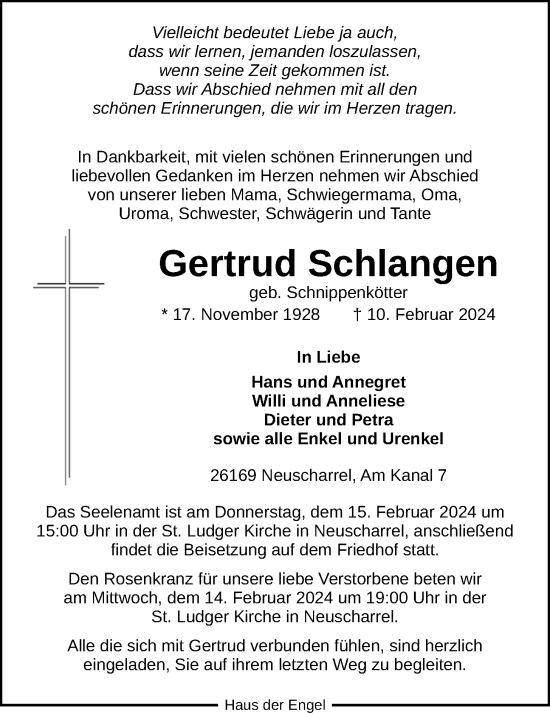 Vielleicht bedeutet Liebe ja auch, dass wir lernen, jemanden loszulassen, wenn seine Zeit gekommen ist. Dass wir Abschied nehmen mit all den schönen Erinnerungen, die wir im Herzen tragen.

In Dankbarkeit, mit vielen schönen Erinnerungen und liebevollen Gedanken im Herzen nehmen wir Abschied von unserer lieben Mama, Schwiegermama, Oma, Uroma, Schwester, Schwägerin und Tante

Gertrud Schlangen

geb. Schnippenkötter

* 17. November 1928 † 10. Februar 2024

In Liebe

Hans und Annegret
Willi und Anneliese
Dieter und Petra
sowie alle Enkel und Urenkel

26169 Neuscharrel, Am Kanal 7

Das Seelenamt ist am Donnerstag, dem 15. Februar 2024 um 15:00 Uhr in der St. Ludger Kirche in Neuscharrel, anschließend findet die Beisetzung auf dem Friedhof statt.

Den Rosenkranz für unsere liebe Verstorbene beten wir am Mittwoch, dem 14. Februar 2024 um 19:00 Uhr in der St. Ludger Kirche in Neuscharrel.

Alle die sich mit Gertrud verbunden fühlen, sind herzlich eingeladen, Sie auf ihrem letzten Weg zu begleiten.

Haus der Engel